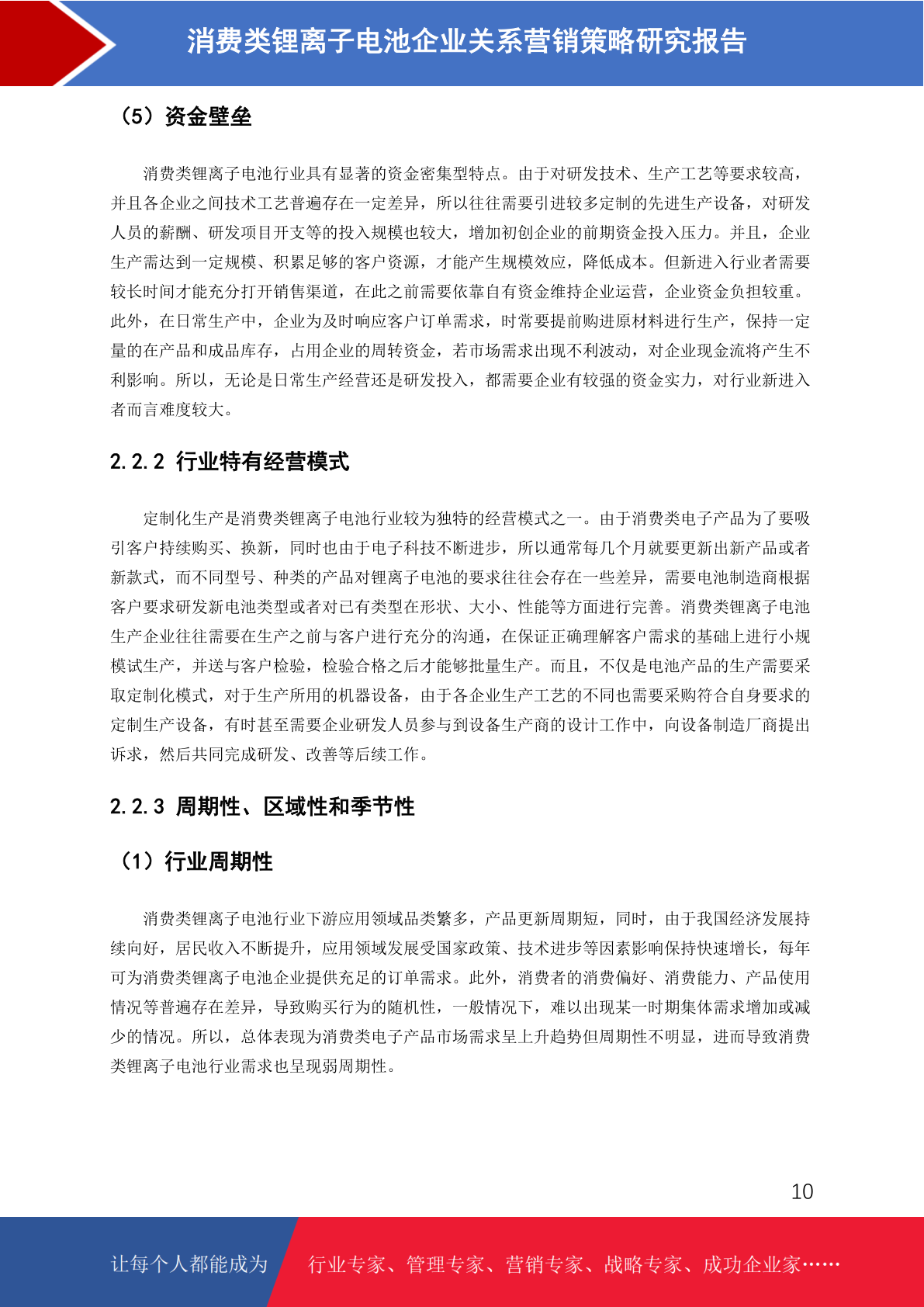 消费类锂离子电池企业关系营销策略研究报告

（5）资金壁垒

消费类锂离子电池行业具有显著的资金密集型特点。由于对研发技术、生产工艺等要求较高，并且各企业之间技术工艺普遍存在一定差异，所以往往需要引进较多定制的先进生产设备，对研发人员的薪酬、研发项目开支等的投入规模也较大，增加初创企业的前期资金投入压力。并且，企业生产需达到一定规模、积累足够的客户资源，才能产生规模效应，降低成本。但新进入行业者需要较长时间才能充分打开销售渠道，在此之前需要依靠自有资金维持企业运营，企业资金负担较重。此外，在日常生产中，企业为及时响应客户订单需求，时常要提前购进原材料进行生产，保持一定量的在产品和成品库存，占用企业的周转资金，若市场需求出现不利波动，对企业现金流将产生不利影响。所以，无论是日常生产经营还是研发投入，都需要企业有较强的资金实力，对行业新进入者而言难度较大。

2.2.2 行业特有经营模式

定制化生产是消费类锂离子电池行业较为独特的经营模式之一。由于消费类电子产品为了要吸引客户持续购买、换新，同时也由于电子科技不断进步，所以通常每几个月就要更新出新产品或者新款式，而不同型号、种类的产品对锂离子电池的要求往往会存在一些差异，需要电池制造商根据客户要求研发新电池类型或者对已有类型在形状、大小、性能等方面进行完善。消费类锂离子电池生产企业往往需要在生产之前与客户进行充分的沟通，在保证正确理解客户需求的基础上进行小规模试生产，并送与客户检验，检验合格之后才能够批量生产。而且，不仅是电池产品的生产需要采取定制化模式，对于生产所用的机器设备，由于各企业生产工艺的不同也需要采购符合自身要求的定制生产设备，有时甚至需要企业研发人员参与到设备生产商的设计工作中，向设备制造厂商提出诉求，然后共同完成研发、改善等后续工作。

2.2.3 周期性、区域性和季节性

（1）行业周期性

消费类锂离子电池行业下游应用领域品类繁多，产品更新周期短，同时，由于我国经济发展持续向好，居民收入不断提升，应用领域发展受国家政策、技术进步等因素影响保持快速增长，每年可为消费类锂离子电池企业提供充足的订单需求。此外，消费者的消费偏好、消费能力、产品使用情况等普遍存在差异，导致购买行为的随机性，一般情况下，难以出现某一时期集体需求增加或减少的情况。所以，总体表现为消费类电子产品市场需求呈上升趋势但周期性不明显，进而导致消费类锂离子电池行业需求也呈现弱周期性。

10

让每个人都能成为 行业专家、管理专家、营销专家、战略专家、成功企业家……